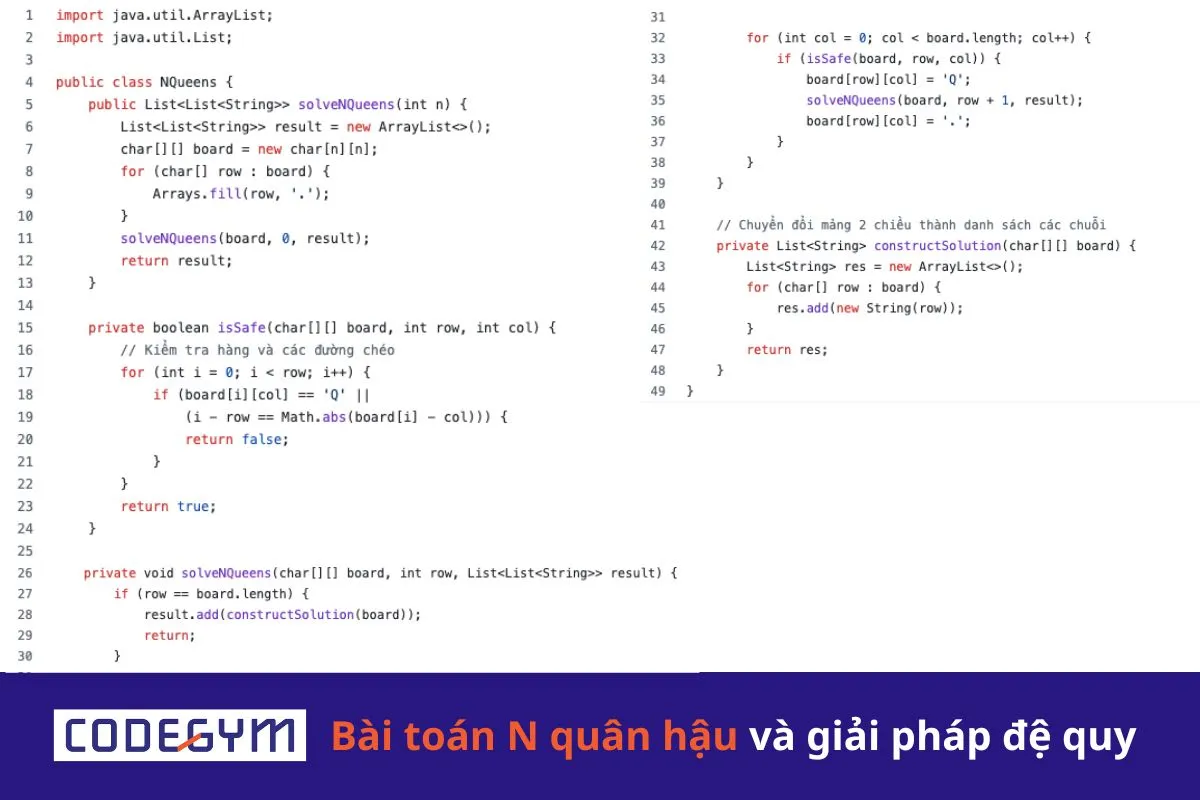 1 import java.util.ArrayList;
2 import java.util.List;
3
4 public class NQueens {
5     public List<List<String>> solveNQueens(int n) {
6         List<List<String>> result = new ArrayList<>();
7         char[][] board = new char[n][n];
8         for (char[] row : board) {
9             Arrays.fill(row, '.');
10        }
11        solveNQueens(board, 0, result);
12        return result;
13    }
14
15    private boolean isSafe(char[][] board, int row, int col) {
16        // Kiểm tra hàng và các đường chéo
17        for (int i = 0; i < row; i++) {
18            if (board[i][col] == 'Q' ||
19                (i - row == Math.abs(board[i] - col))) {
20                return false;
21            }
22        }
23        return true;
24    }
25
26   private void solveNQueens(char[][] board, int row, List<List<String>> result) {
27       if (row == board.length) {
28           result.add(constructSolution(board));
29           return;
30       }

31
32        for (int col = 0; col < board.length; col++) {
33            if (isSafe(board, row, col)) {
34                board[row][col] = 'Q';
35                solveNQueens(board, row + 1, result);
36                board[row][col] = '.';
37            }
38        }
39    }
40
41    // Chuyển đổi mảng 2 chiều thành danh sách các chuỗi
42    private List<String> constructSolution(char[][] board) {
43        List<String> res = new ArrayList<>();
44        for (char[] row : board) {
45            res.add(new String(row));
46        }
47        return res;
48    }
49 }

CODEGYM Bài toán N quân hậu và giải pháp đệ quy